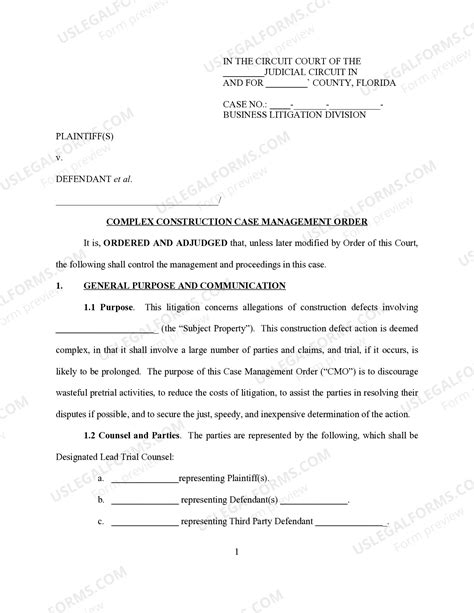 IN THE CIRCUIT COURT OF THE
____JUDICIAL CIRCUIT IN
AND FOR ____' COUNTY, FLORIDA

CASE NO.: ____-____-____-
BUSINESS LITIGATION DIVISION

PLAINTIFF(S)

v.

DEFENDANT et al.

____/

COMPLEX CONSTRUCTION CASE MANAGEMENT ORDER

It is, ORDERED AND ADJUDGED that, unless later modified by Order of this Court, the following shall control the management and proceedings in this case.

1. GENERAL PURPOSE AND COMMUNICATION

1.1 Purpose. This litigation concerns allegations of construction defects involving ____ (the "Subject Property"). This construction defect action is deemed complex, in that it shall involve a large number of parties and claims, and trial, if it occurs, is likely to be prolonged. The purpose of this Case Management Order ("CMO") is to discourage wasteful pretrial activities, to reduce the costs of litigation, to assist the parties in resolving their disputes if possible, and to secure the just, speedy, and inexpensive determination of the action.

1.2 Counsel and Parties. The parties are represented by the following, which shall be Designated Lead Trial Counsel:

a. ____representing Plaintiff(s).

b. ____ representing Defendant(s) ____.

c. ____ representing Third Party Defendant ____.

1

USLEGALFORMS.COM Form preview